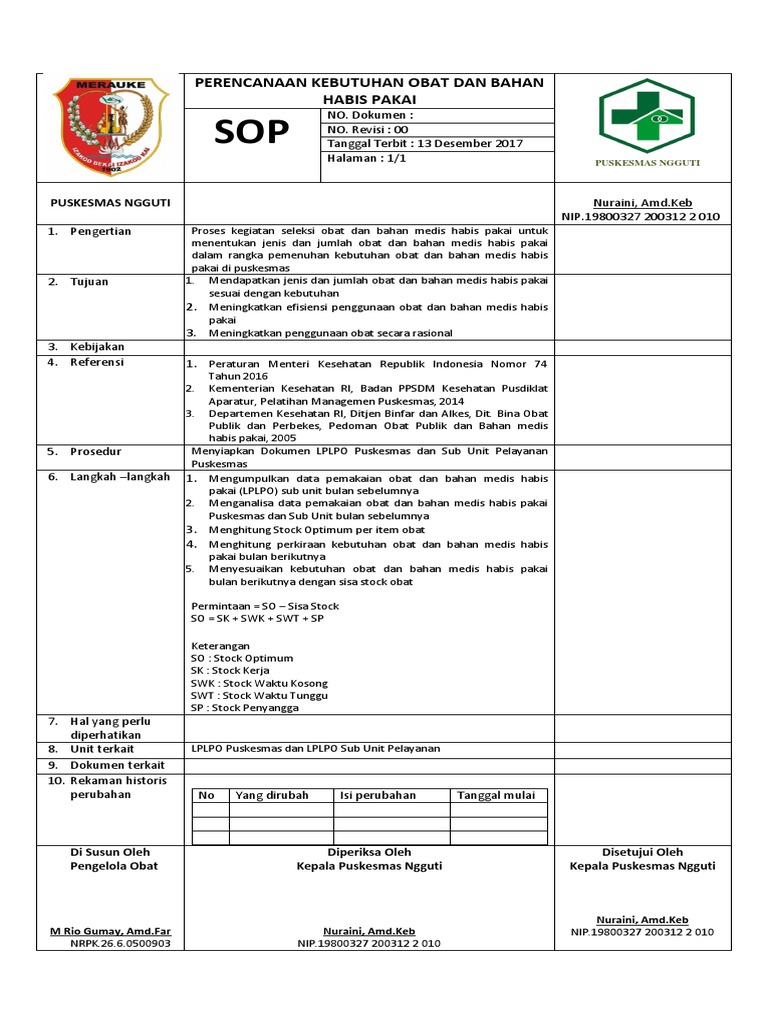 MERAUKE

IZAKOD BEKAI IZAKOD KAI
1902

PERENCANAAN KEBUTUHAN OBAT DAN BAHAN HABIS PAKAI

SOP

NO. Dokumen :
NO. Revisi : 00
Tanggal Terbit : 13 Desember 2017
Halaman : 1/1

PUSKESMAS NGGUTI

PUSKESMAS NGGUTI

Nuraini, Amd.Keb
NIP.19800327 200312 2 010

1. Pengertian

Proses kegiatan seleksi obat dan bahan medis habis pakai untuk menentukan jenis dan jumlah obat dan bahan medis habis pakai dalam rangka pemenuhan kebutuhan obat dan bahan medis habis pakai di puskesmas

2. Tujuan

1. Mendapatkan jenis dan jumlah obat dan bahan medis habis pakai sesuai dengan kebutuhan
2. Meningkatkan efisiensi penggunaan obat dan bahan medis habis pakai
3. Meningkatkan penggunaan obat secara rasional

3. Kebijakan

4. Referensi

1. Peraturan Menteri Kesehatan Republik Indonesia Nomor 74 Tahun 2016
2. Kementerian Kesehatan RI, Badan PPSDM Kesehatan Pusdiklat Aparatur, Pelatihan Managemen Puskesmas, 2014
3. Departemen Kesehatan RI, Ditjen Binfar dan Alkes, Dit. Bina Obat Publik dan Perbekes, Pedoman Obat Publik dan Bahan medis habis pakai, 2005

5. Prosedur

Menyiapkan Dokumen LPLPO Puskesmas dan Sub Unit Pelayanan Puskesmas

6. Langkah –langkah

1. Mengumpulkan data pemakaian obat dan bahan medis habis pakai (LPLPO) sub unit bulan sebelumnya
2. Menganalisa data pemakaian obat dan bahan medis habis pakai Puskesmas dan Sub Unit bulan sebelumnya
3. Menghitung Stock Optimum per item obat
4. Menghitung perkiraan kebutuhan obat dan bahan medis habis pakai bulan berikutnya
5. Menyesuaikan kebutuhan obat dan bahan medis habis pakai bulan berikutnya dengan sisa stock obat

Permintaan = SO – Sisa Stock
SO = SK + SWK + SWT + SP

Keterangan
SO : Stock Optimum
SK : Stock Kerja
SWK : Stock Waktu Kosong
SWT : Stock Waktu Tunggu
SP : Stock Penyangga

7. Hal yang perlu diperhatikan

8. Unit terkait

LPLPO Puskesmas dan LPLPO Sub Unit Pelayanan

9. Dokumen terkait

10. Rekaman historis perubahan

| No | Yang dirubah | Isi perubahan | Tanggal mulai |
|---|---|---|---|
| | | | |
| | | | |
| | | | |

Di Susun Oleh
Pengelola Obat

M Rio Gumay, Amd.Far
NRPK.26.6.0500903

Diperiksa Oleh
Kepala Puskesmas Ngguti

Nuraini, Amd.Keb
NIP.19800327 200312 2 010

Disetujui Oleh
Kepala Puskesmas Ngguti

Nuraini, Amd.Keb
NIP.19800327 200312 2 010